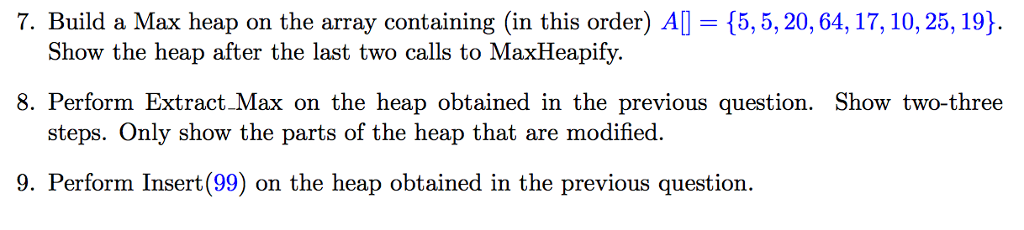 7. Build a Max heap on the array containing (in this order) $A[] = \{5, 5, 20, 64, 17, 10, 25, 19\}$. Show the heap after the last two calls to MaxHeapify.

8. Perform Extract_Max on the heap obtained in the previous question. Show two-three steps. Only show the parts of the heap that are modified.

9. Perform Insert(99) on the heap obtained in the previous question.